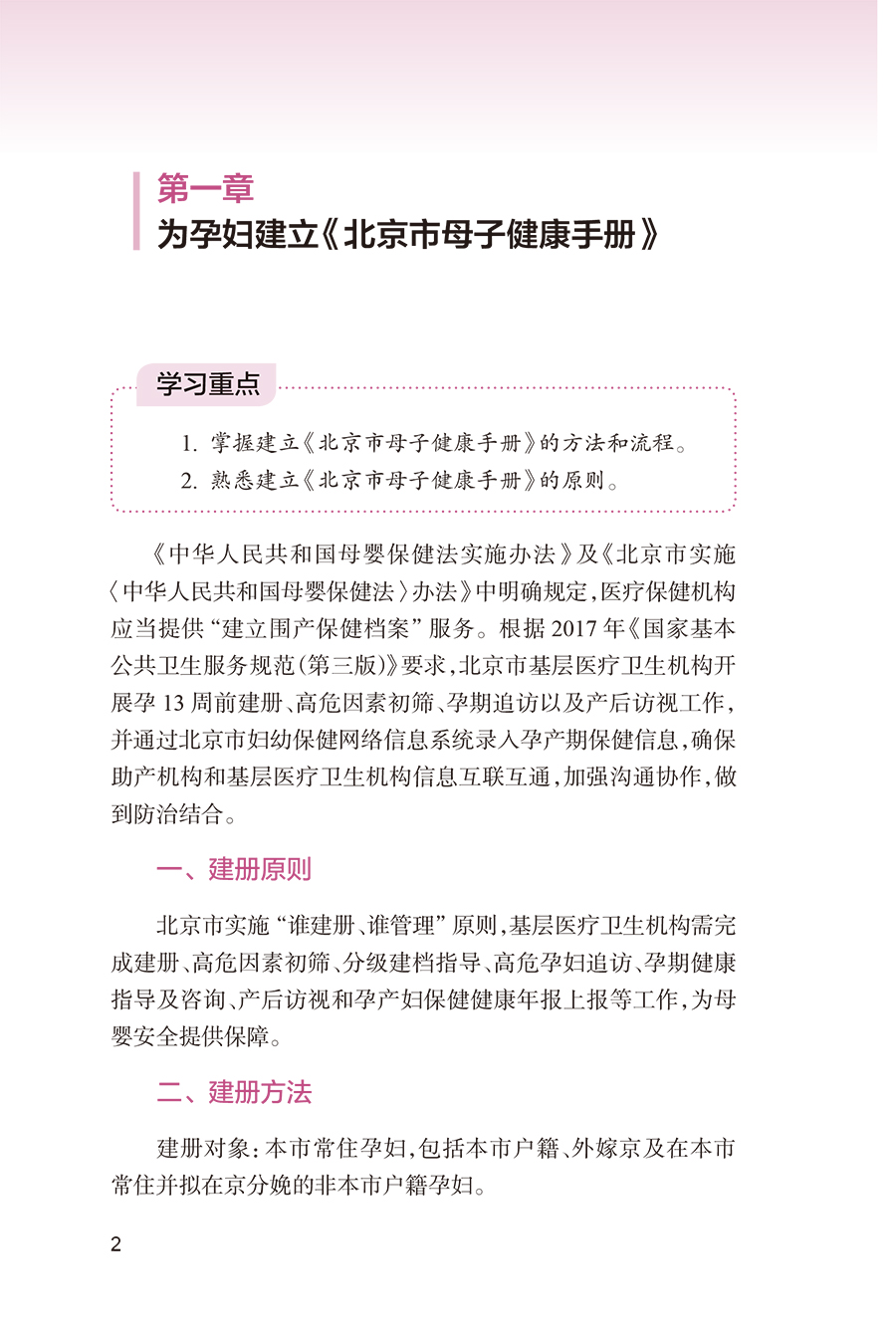 第一章
为孕妇建立《北京市母子健康手册》

学习重点

1. 掌握建立《北京市母子健康手册》的方法和流程。
2. 熟悉建立《北京市母子健康手册》的原则。

《中华人民共和国母婴保健法实施办法》及《北京市实施〈中华人民共和国母婴保健法〉办法》中明确规定，医疗保健机构应当提供“建立围产保健档案”服务。根据2017年《国家基本公共卫生服务规范（第三版）》要求，北京市基层医疗卫生机构开展孕13周前建册、高危因素初筛、孕期追访以及产后访视工作，并通过北京市妇幼保健网络信息系统录入孕产期保健信息，确保助产机构和基层医疗卫生机构信息互联互通，加强沟通协作，做到防治结合。

一、建册原则

北京市实施“谁建册、谁管理”原则，基层医疗卫生机构需完成建册、高危因素初筛、分级建档指导、高危孕妇追访、孕期健康指导及咨询、产后访视和孕产妇保健健康年报上报等工作，为母婴安全提供保障。

二、建册方法

建册对象：本市常住孕妇，包括本市户籍、外嫁京及在本市常住并拟在京分娩的非本市户籍孕妇。

2